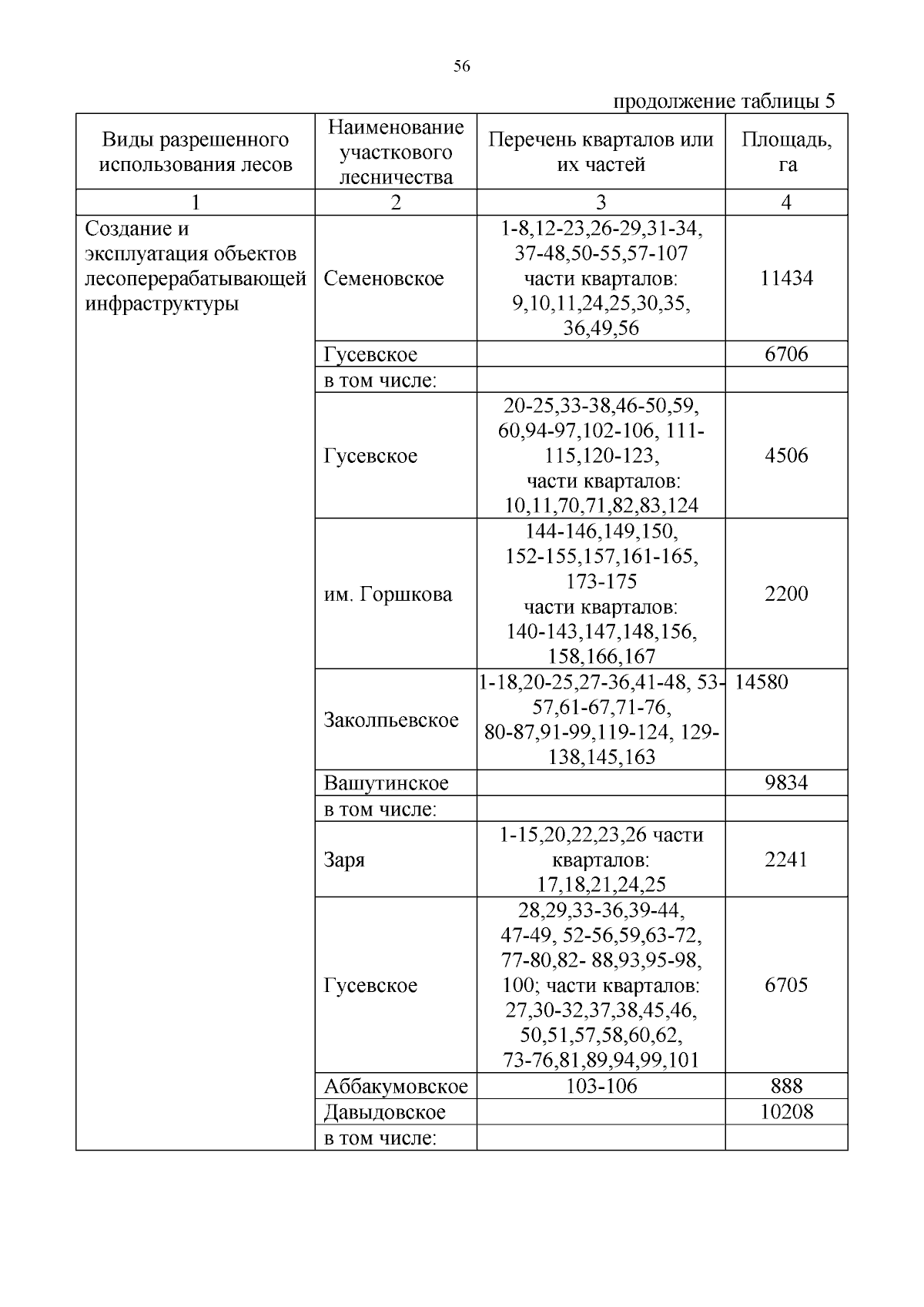 56

продолжение таблицы 5

| Виды разрешенного использования лесов | Наименование участкового лесничества | Перечень кварталов или их частей | Площадь, га |
|---|---|---|---|
| 1 | 2 | 3 | 4 |
| Создание и эксплуатация объектов лесоперерабатывающей инфраструктуры | Семеновское | 1-8,12-23,26-29,31-34, 37-48,50-55,57-107 части кварталов: 9,10,11,24,25,30,35, 36,49,56 | 11434 |
| | Гусевское | | 6706 |
| | в том числе: | | |
| | Гусевское | 20-25,33-38,46-50,59, 60,94-97,102-106, 111-115,120-123, части кварталов: 10,11,70,71,82,83,124 | 4506 |
| | им. Горшкова | 144-146,149,150, 152-155,157,161-165, 173-175 части кварталов: 140-143,147,148,156, 158,166,167 | 2200 |
| | Заколпьевское | 1-18,20-25,27-36,41-48, 53-57,61-67,71-76, 80-87,91-99,119-124, 129-138,145,163 | 14580 |
| | Вашутинское | | 9834 |
| | в том числе: | | |
| | Заря | 1-15,20,22,23,26 части кварталов: 17,18,21,24,25 | 2241 |
| | Гусевское | 28,29,33-36,39-44, 47-49, 52-56,59,63-72, 77-80,82- 88,93,95-98, 100; части кварталов: 27,30-32,37,38,45,46, 50,51,57,58,60,62, 73-76,81,89,94,99,101 | 6705 |
| | Аббакумовское | 103-106 | 888 |
| | Давыдовское | | 10208 |
| | в том числе: | | |